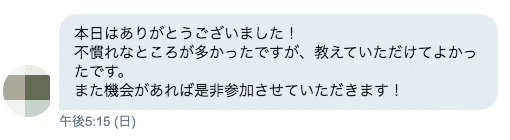 本日はありがとうございました！
不慣れなところが多かったですが、教えていただけてよかったです。
また機会があれば是非参加させていただきます！

午後5:15 (日)